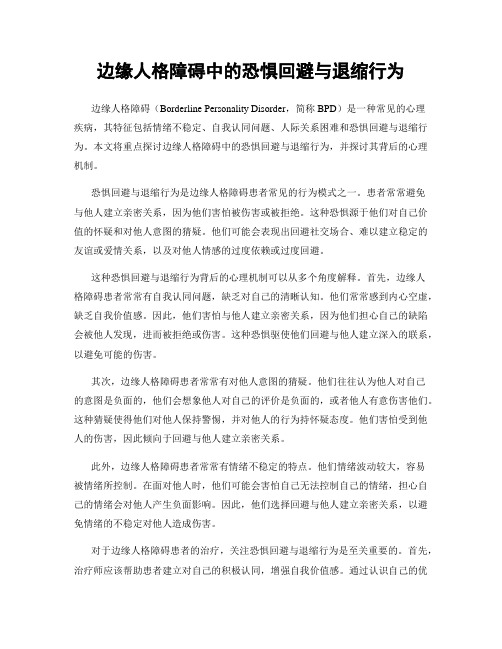 边缘人格障碍中的恐惧回避与退缩行为

边缘人格障碍（Borderline Personality Disorder，简称 BPD）是一种常见的心理疾病，其特征包括情绪不稳定、自我认同问题、人际关系困难和恐惧回避与退缩行为。本文将重点探讨边缘人格障碍中的恐惧回避与退缩行为，并探讨其背后的心理机制。

恐惧回避与退缩行为是边缘人格障碍患者常见的行为模式之一。患者常常避免与他人建立亲密关系，因为他们害怕被伤害或被拒绝。这种恐惧源于他们对自己价值的怀疑和对他人意图的猜疑。他们可能会表现出回避社交场合、难以建立稳定的友谊或爱情关系，以及对他人情感的过度依赖或过度回避。

这种恐惧回避与退缩行为背后的心理机制可以从多个角度解释。首先，边缘人格障碍患者常常有自我认同问题，缺乏对自己的清晰认知。他们常常感到内心空虚，缺乏自我价值感。因此，他们害怕与他人建立亲密关系，因为他们担心自己的缺陷会被他人发现，进而被拒绝或伤害。这种恐惧驱使他们回避与他人建立深入的联系，以避免可能的伤害。

其次，边缘人格障碍患者常常有对他人意图的猜疑。他们往往认为他人对自己的意图是负面的，他们会想象他人对自己的评价是负面的，或者他人有意伤害他们。这种猜疑使得他们对他人保持警惕，并对他人的行为持怀疑态度。他们害怕受到他人的伤害，因此倾向于回避与他人建立亲密关系。

此外，边缘人格障碍患者常常有情绪不稳定的特点。他们情绪波动较大，容易被情绪所控制。在面对他人时，他们可能会害怕自己无法控制自己的情绪，担心自己的情绪会对他人产生负面影响。因此，他们选择回避与他人建立亲密关系，以避免情绪的不稳定对他人造成伤害。

对于边缘人格障碍患者的治疗，关注恐惧回避与退缩行为是至关重要的。首先，治疗师应该帮助患者建立对自己的积极认同，增强自我价值感。通过认识自己的优